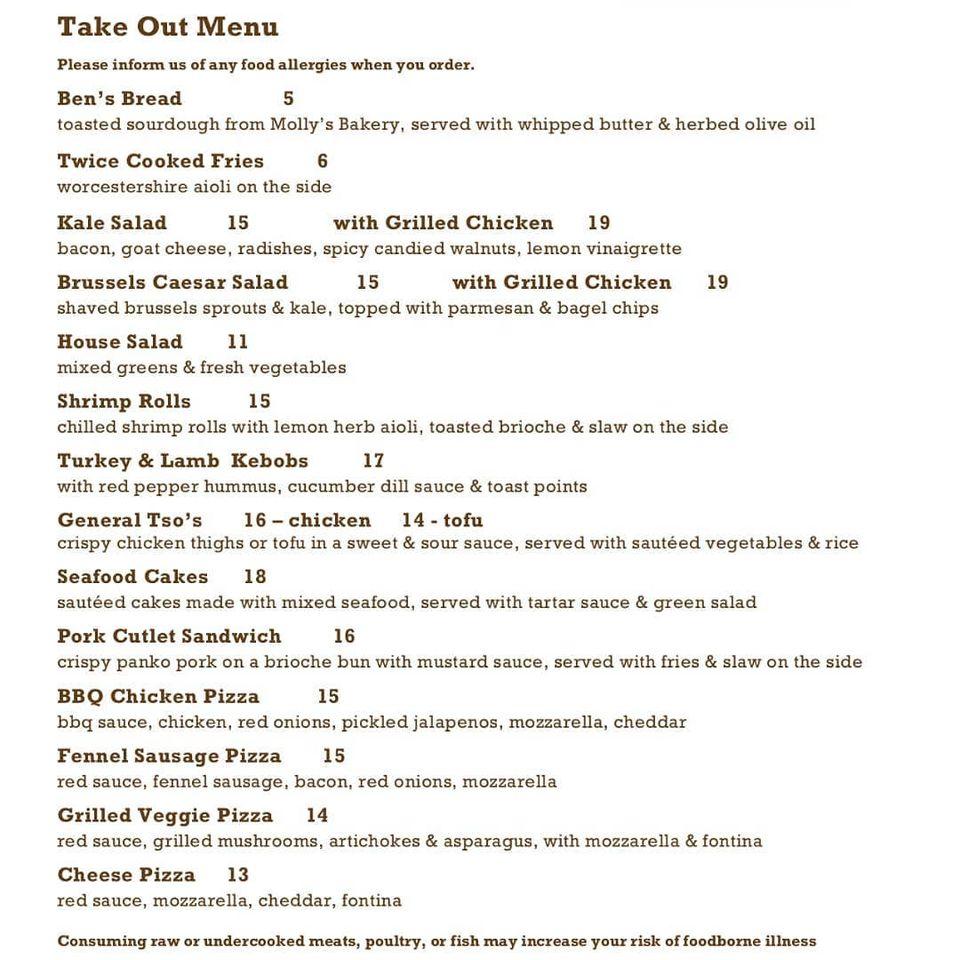 Take Out Menu

Please inform us of any food allergies when you order.

Ben's Bread 5
toasted sourdough from Molly's Bakery, served with whipped butter & herbed olive oil

Twice Cooked Fries 6
worcestershire aioli on the side

Kale Salad 15 with Grilled Chicken 19
bacon, goat cheese, radishes, spicy candied walnuts, lemon vinaigrette

Brussels Caesar Salad 15 with Grilled Chicken 19
shaved brussels sprouts & kale, topped with parmesan & bagel chips

House Salad 11
mixed greens & fresh vegetables

Shrimp Rolls 15
chilled shrimp rolls with lemon herb aioli, toasted brioche & slaw on the side

Turkey & Lamb Kebobs 17
with red pepper hummus, cucumber dill sauce & toast points

General Tso's 16 – chicken 14 - tofu
crispy chicken thighs or tofu in a sweet & sour sauce, served with sautéed vegetables & rice

Seafood Cakes 18
sautéed cakes made with mixed seafood, served with tartar sauce & green salad

Pork Cutlet Sandwich 16
crispy panko pork on a brioche bun with mustard sauce, served with fries & slaw on the side

BBQ Chicken Pizza 15
bbq sauce, chicken, red onions, pickled jalapenos, mozzarella, cheddar

Fennel Sausage Pizza 15
red sauce, fennel sausage, bacon, red onions, mozzarella

Grilled Veggie Pizza 14
red sauce, grilled mushrooms, artichokes & asparagus, with mozzarella & fontina

Cheese Pizza 13
red sauce, mozzarella, cheddar, fontina

Consuming raw or undercooked meats, poultry, or fish may increase your risk of foodborne illness